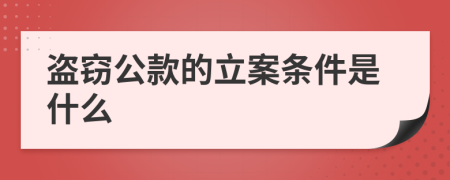 盗窃公款的立案条件是什么